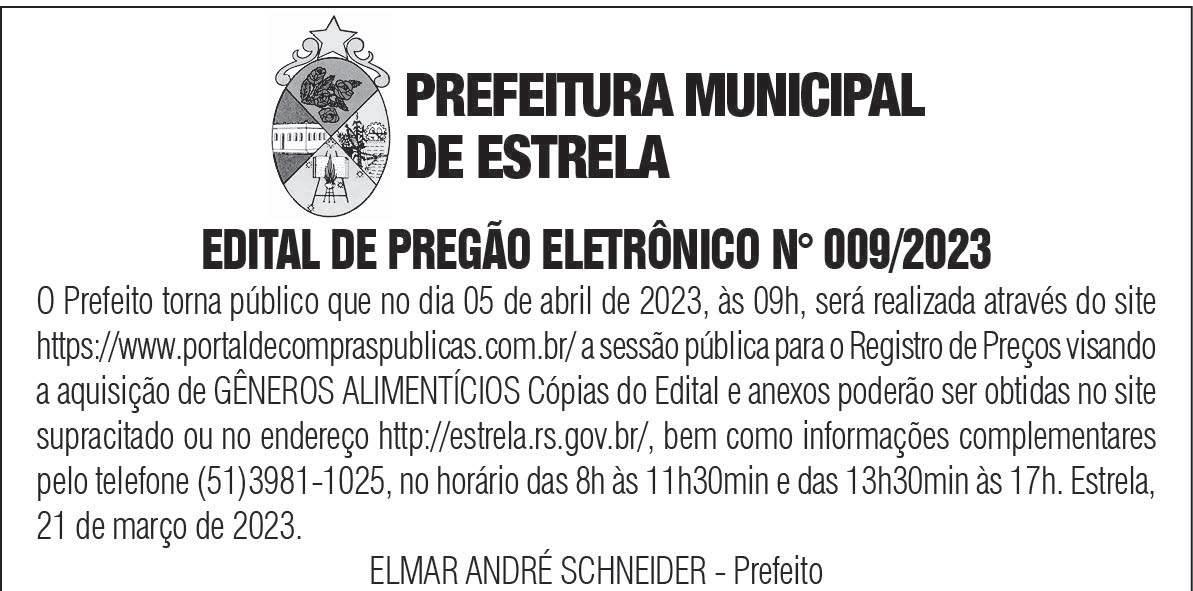 PREFEITURA MUNICIPAL
DE ESTRELA

EDITAL DE PREGÃO ELETRÔNICO N° 009/2023

O Prefeito torna público que no dia 05 de abril de 2023, às 09h, será realizada através do site https://www.portaldecompraspublicas.com.br/ a sessão pública para o Registro de Preços visando a aquisição de GÊNEROS ALIMENTÍCIOS Cópias do Edital e anexos poderão ser obtidas no site supracitado ou no endereço http://estrela.rs.gov.br/, bem como informações complementares pelo telefone (51)3981-1025, no horário das 8h às 11h30min e das 13h30min às 17h. Estrela, 21 de março de 2023.

ELMAR ANDRÉ SCHNEIDER - Prefeito